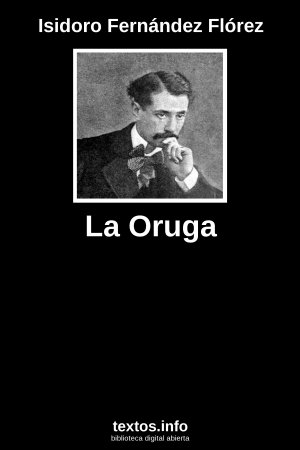 Isidoro Fernández Flórez

La Oruga

textos.info
biblioteca digital abierta